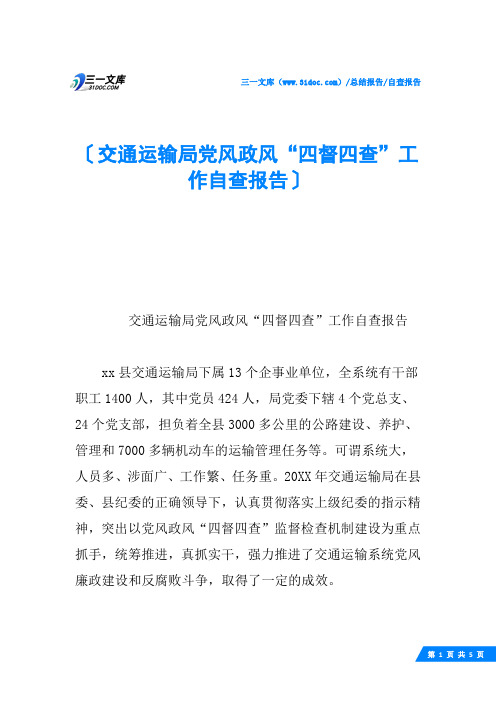 三一文库
31DOC.COM

三一文库（www.31doc.com）/总结报告/自查报告

〔交通运输局党风政风“四督四查”工作自查报告〕

交通运输局党风政风“四督四查”工作自查报告

xx县交通运输局下属13个企事业单位，全系统有干部职工1400人，其中党员424人，局党委下辖4个党总支、24个党支部，担负着全县3000多公里的公路建设、养护、管理和7000多辆机动车的运输管理任务等。可谓系统大，人员多、涉面广、工作繁、任务重。20XX年交通运输局在县委、县纪委的正确领导下，认真贯彻落实上级纪委的指示精神，突出以党风政风“四督四查”监督检查机制建设为重点抓手，统筹推进，真抓实干，强力推进了交通运输系统党风廉政建设和反腐败斗争，取得了一定的成效。

第 1 页 共 5 页